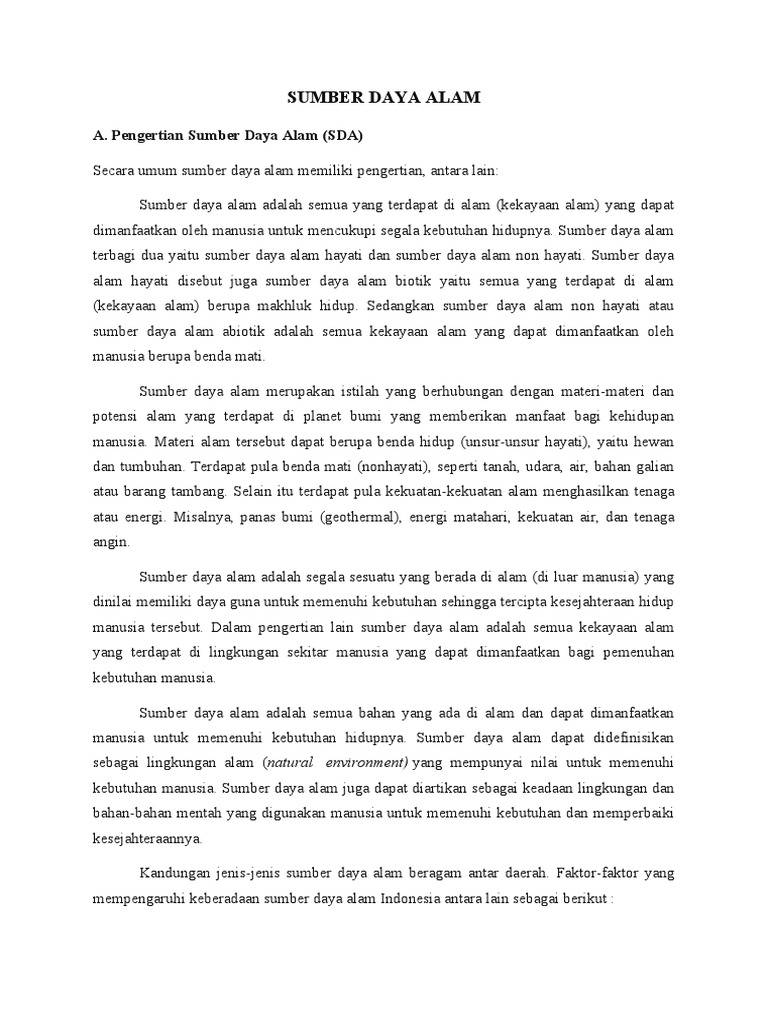 SUMBER DAYA ALAM

A. Pengertian Sumber Daya Alam (SDA)

Secara umum sumber daya alam memiliki pengertian, antara lain:

Sumber daya alam adalah semua yang terdapat di alam (kekayaan alam) yang dapat dimanfaatkan oleh manusia untuk mencukupi segala kebutuhan hidupnya. Sumber daya alam terbagi dua yaitu sumber daya alam hayati dan sumber daya alam non hayati. Sumber daya alam hayati disebut juga sumber daya alam biotik yaitu semua yang terdapat di alam (kekayaan alam) berupa makhluk hidup. Sedangkan sumber daya alam non hayati atau sumber daya alam abiotik adalah semua kekayaan alam yang dapat dimanfaatkan oleh manusia berupa benda mati.

Sumber daya alam merupakan istilah yang berhubungan dengan materi-materi dan potensi alam yang terdapat di planet bumi yang memberikan manfaat bagi kehidupan manusia. Materi alam tersebut dapat berupa benda hidup (unsur-unsur hayati), yaitu hewan dan tumbuhan. Terdapat pula benda mati (nonhayati), seperti tanah, udara, air, bahan galian atau barang tambang. Selain itu terdapat pula kekuatan-kekuatan alam menghasilkan tenaga atau energi. Misalnya, panas bumi (geothermal), energi matahari, kekuatan air, dan tenaga angin.

Sumber daya alam adalah segala sesuatu yang berada di alam (di luar manusia) yang dinilai memiliki daya guna untuk memenuhi kebutuhan sehingga tercipta kesejahteraan hidup manusia tersebut. Dalam pengertian lain sumber daya alam adalah semua kekayaan alam yang terdapat di lingkungan sekitar manusia yang dapat dimanfaatkan bagi pemenuhan kebutuhan manusia.

Sumber daya alam adalah semua bahan yang ada di alam dan dapat dimanfaatkan manusia untuk memenuhi kebutuhan hidupnya. Sumber daya alam dapat didefinisikan sebagai lingkungan alam (natural environment) yang mempunyai nilai untuk memenuhi kebutuhan manusia. Sumber daya alam juga dapat diartikan sebagai keadaan lingkungan dan bahan-bahan mentah yang digunakan manusia untuk memenuhi kebutuhan dan memperbaiki kesejahteraannya.

Kandungan jenis-jenis sumber daya alam beragam antar daerah. Faktor-faktor yang mempengaruhi keberadaan sumber daya alam Indonesia antara lain sebagai berikut :